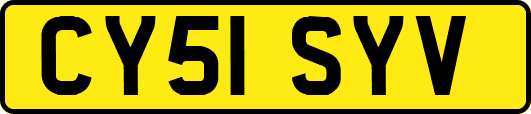 CY51 SYV